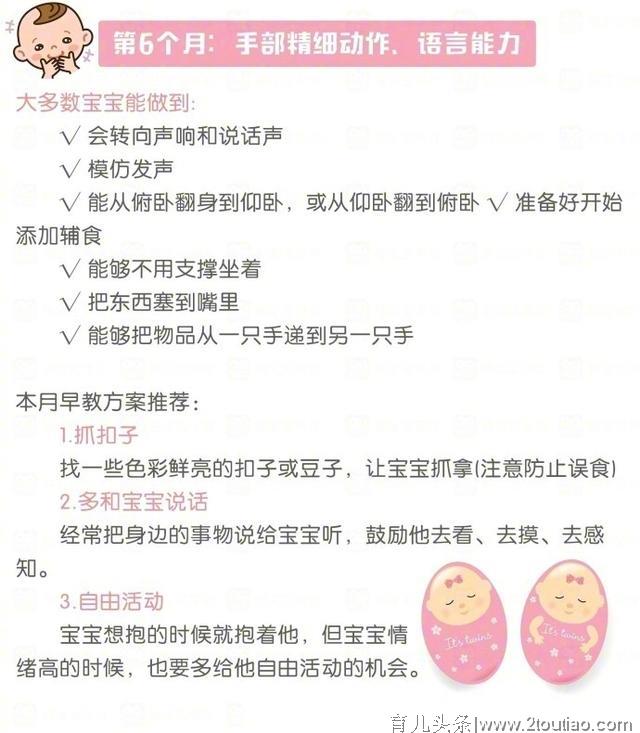 第6个月：手部精细动作、语言能力

大多数宝宝能做到：

√ 会转向声响和说话声

√ 模仿发声

√ 能从俯卧翻身到仰卧，或从仰卧翻到俯卧 √ 准备好开始添加辅食

√ 能够不用支撑坐着

√ 把东西塞到嘴里

√ 能够把物品从一只手递到另一只手

本月早教方案推荐：

1.抓扣子

找一些色彩鲜亮的扣子或豆子，让宝宝抓拿(注意防止误食)

2.多和宝宝说话

经常把身边的事物说给宝宝听，鼓励他去看、去摸、去感知。

3.自由活动

宝宝想抱的时候就抱着他，但宝宝情绪高的时候，也要多给他自由活动的机会。

It's twins

It's twins

育儿头条|www.2toutiao.com